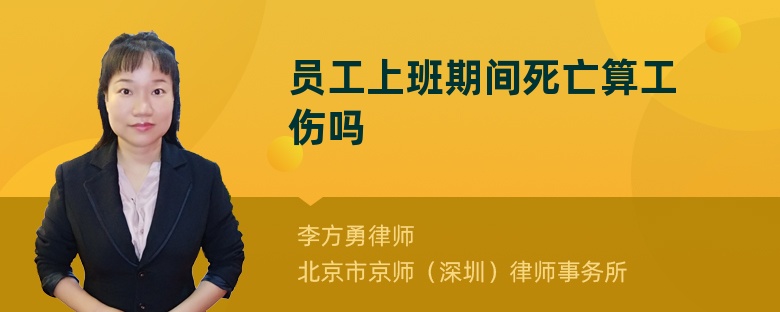 员工上班期间死亡算工伤吗

李方勇律师
北京市京师（深圳）律师事务所